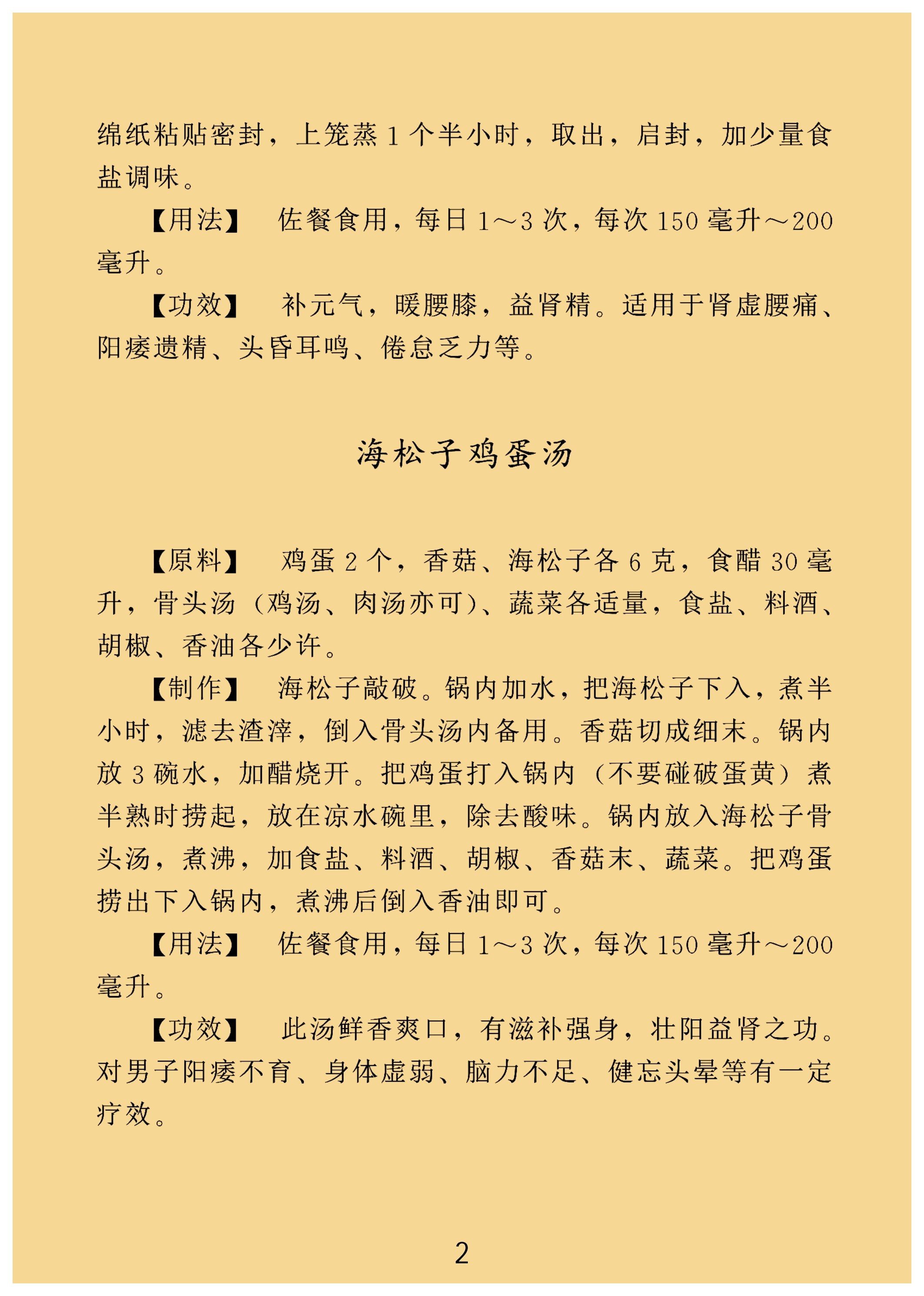 绵纸粘贴密封，上笼蒸1个半小时，取出，启封，加少量食盐调味。

【用法】　佐餐食用，每日1～3次，每次150毫升～200毫升。

【功效】　补元气，暖腰膝，益肾精。适用于肾虚腰痛、阳痿遗精、头昏耳鸣、倦怠乏力等。

海松子鸡蛋汤

【原料】　鸡蛋2个，香菇、海松子各6克，食醋30毫升，骨头汤（鸡汤、肉汤亦可）、蔬菜各适量，食盐、料酒、胡椒、香油各少许。

【制作】　海松子敲破。锅内加水，把海松子下入，煮半小时，滤去渣滓，倒入骨头汤内备用。香菇切成细末。锅内放3碗水，加醋烧开。把鸡蛋打入锅内（不要碰破蛋黄）煮半熟时捞起，放在凉水碗里，除去酸味。锅内放入海松子骨头汤，煮沸，加食盐、料酒、胡椒、香菇末、蔬菜。把鸡蛋捞出下入锅内，煮沸后倒入香油即可。

【用法】　佐餐食用，每日1～3次，每次150毫升～200毫升。

【功效】　此汤鲜香爽口，有滋补强身，壮阳益肾之功。对男子阳痿不育、身体虚弱、脑力不足、健忘头晕等有一定疗效。

2